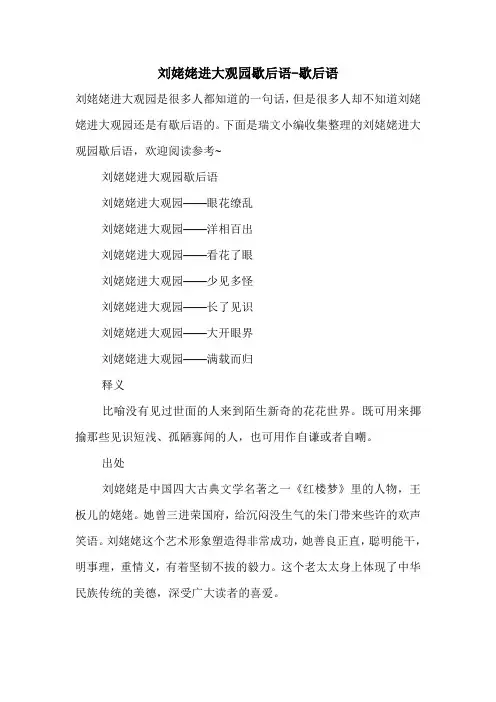 刘姥姥进大观园歇后语-歇后语

刘姥姥进大观园是很多人都知道的一句话，但是很多人却不知道刘姥姥进大观园还是有歇后语的。下面是瑞文小编收集整理的刘姥姥进大观园歇后语，欢迎阅读参考~

刘姥姥进大观园歇后语

刘姥姥进大观园——眼花缭乱

刘姥姥进大观园——洋相百出

刘姥姥进大观园——看花了眼

刘姥姥进大观园——少见多怪

刘姥姥进大观园——长了见识

刘姥姥进大观园——大开眼界

刘姥姥进大观园——满载而归

释义

比喻没有见过世面的人来到陌生新奇的花花世界。既可用来揶揄那些见识短浅、孤陋寡闻的人，也可用作自谦或者自嘲。

出处

刘姥姥是中国四大古典文学名著之一《红楼梦》里的人物，王板儿的姥姥。她曾三进荣国府，给沉闷没生气的朱门带来些许的欢声笑语。刘姥姥这个艺术形象塑造得非常成功，她善良正直，聪明能干，明事理，重情义，有着坚韧不拔的毅力。这个老太太身上体现了中华民族传统的美德，深受广大读者的喜爱。